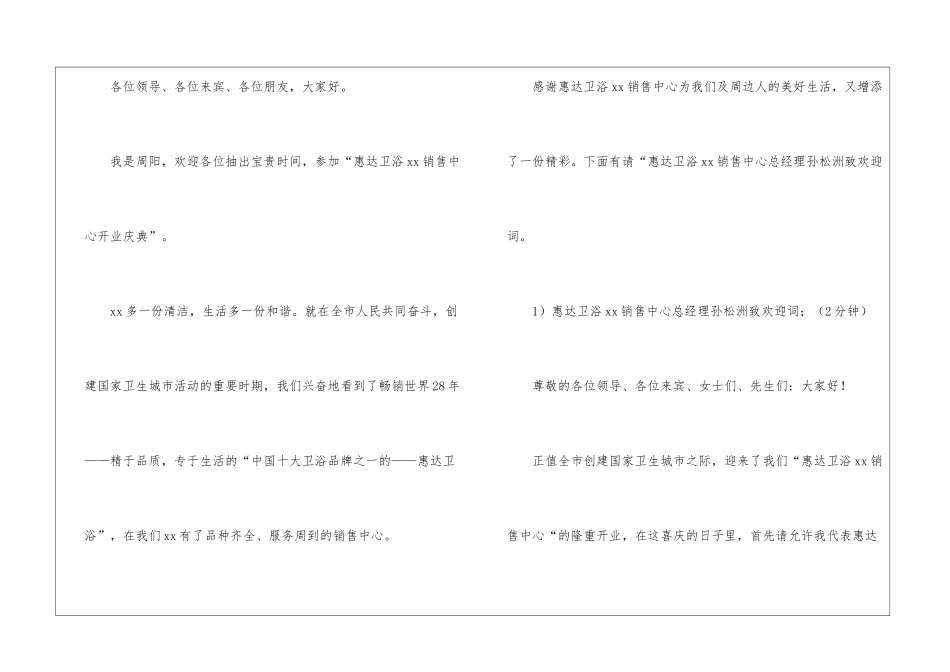 各位领导、各位来宾、各位朋友，大家好。

我是周阳，欢迎各位抽出宝贵时间，参加“惠达卫浴xx销售中心开业庆典”。

xx多一份清洁，生活多一份和谐。就在全市人民共同奋斗，创建国家卫生城市活动的重要时期，我们兴奋地看到了畅销世界28年——精于品质，专于生活的“中国十大卫浴品牌之一的——惠达卫浴”，在我们xx有了品种齐全、服务周到的销售中心。

感谢惠达卫浴xx销售中心为我们及周边人的美好生活，又增添了一份精彩。下面有请“惠达卫浴xx销售中心总经理孙松洲致欢迎词。

1）惠达卫浴xx销售中心总经理孙松洲致欢迎词；（2分钟）

尊敬的各位领导、各位来宾、女士们、先生们：大家好！

正值全市创建国家卫生城市之际，迎来了我们“惠达卫浴xx销售中心“的隆重开业，在这喜庆的日子里，首先请允许我代表惠达